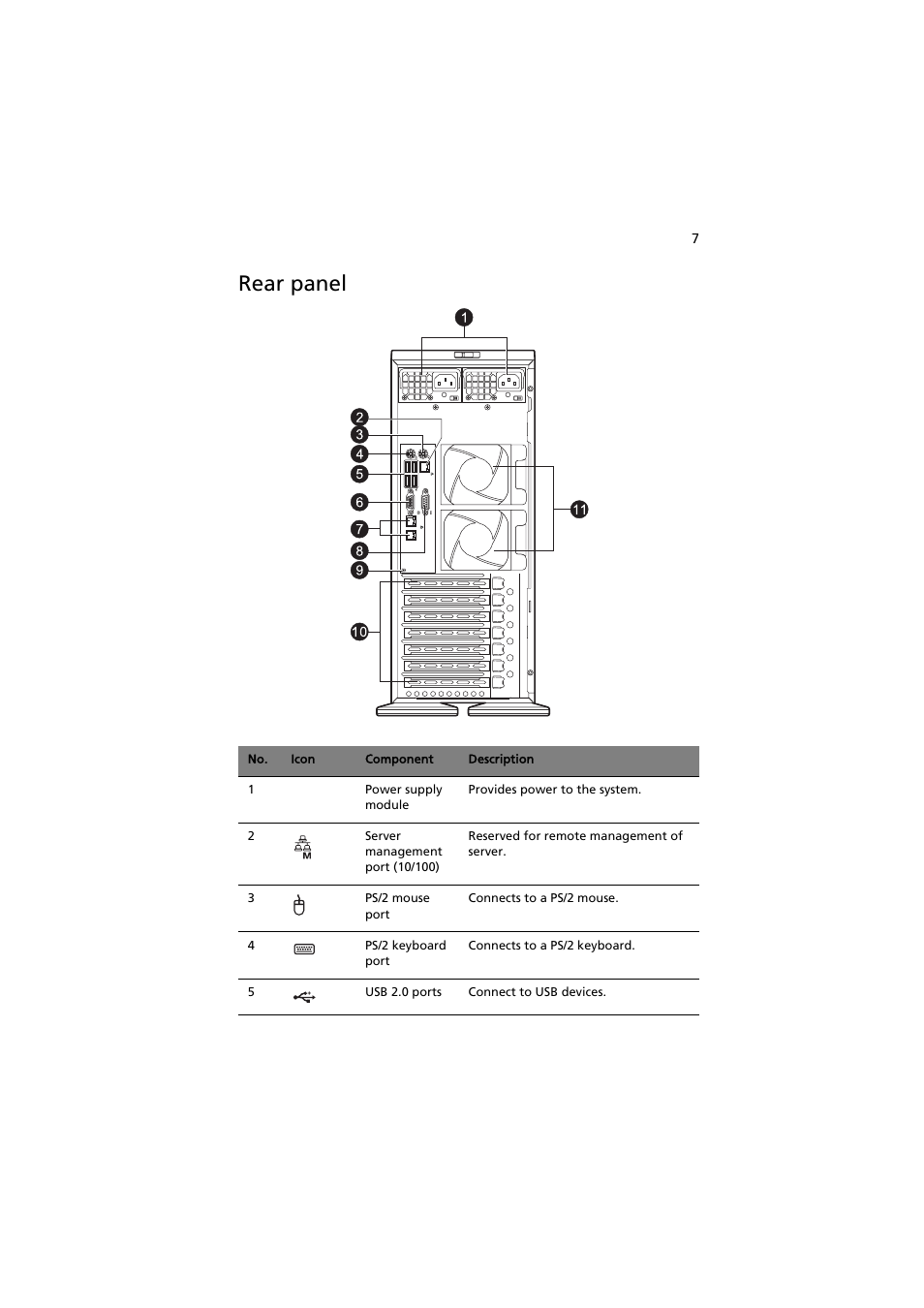 7

Rear panel

1
2
3
4
5
6
7
8
9
10
11

| No. | Icon | Component | Description |
|---|---|---|---|
| 1 | | Power supply module | Provides power to the system. |
| 2 | M | Server management port (10/100) | Reserved for remote management of server. |
| 3 | | PS/2 mouse port | Connects to a PS/2 mouse. |
| 4 | | PS/2 keyboard port | Connects to a PS/2 keyboard. |
| 5 | | USB 2.0 ports | Connect to USB devices. |